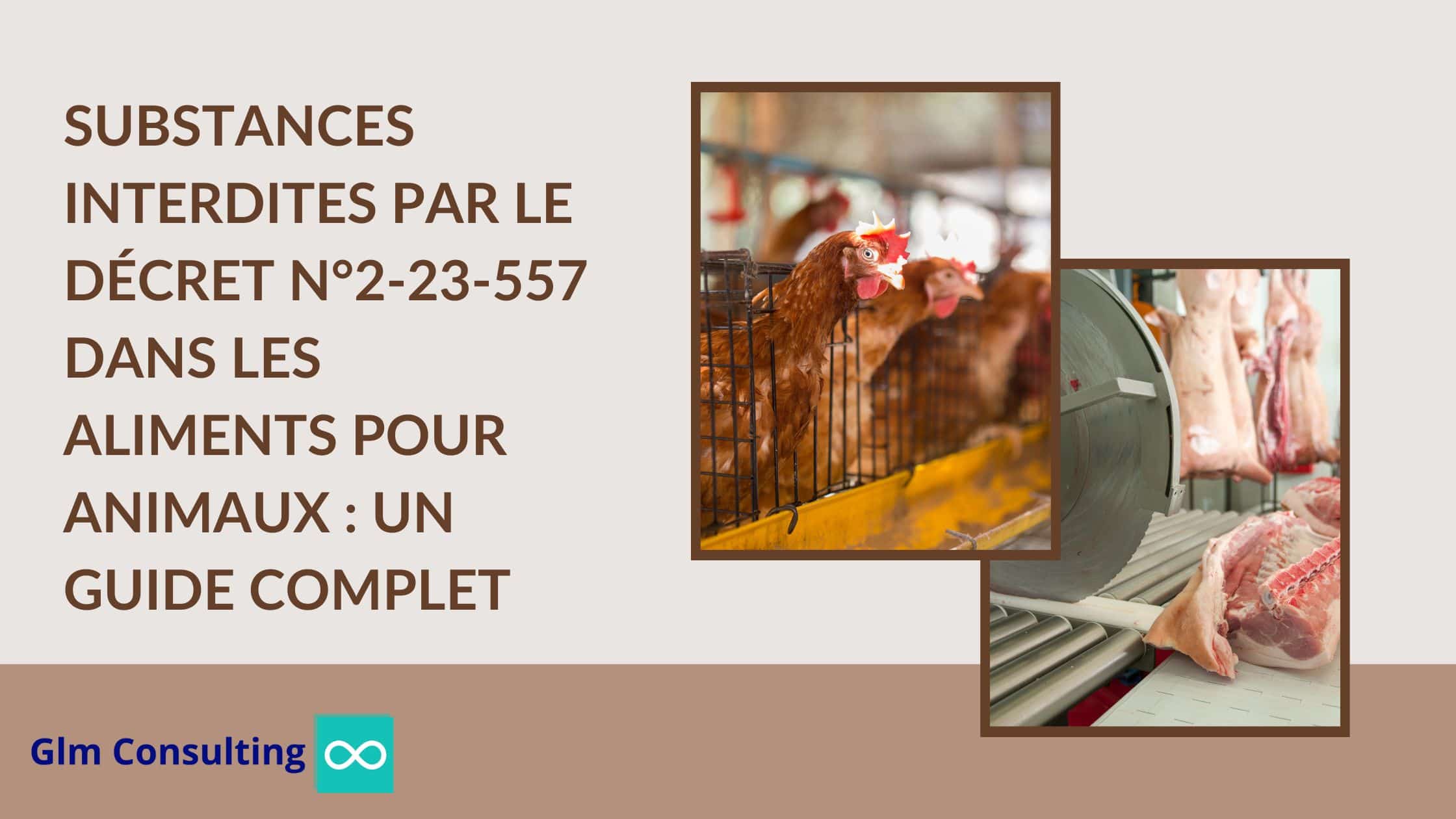 SUBSTANCES INTERDITES PAR LE DÉCRET N°2-23-557 DANS LES ALIMENTS POUR ANIMAUX : UN GUIDE COMPLET

Glm Consulting